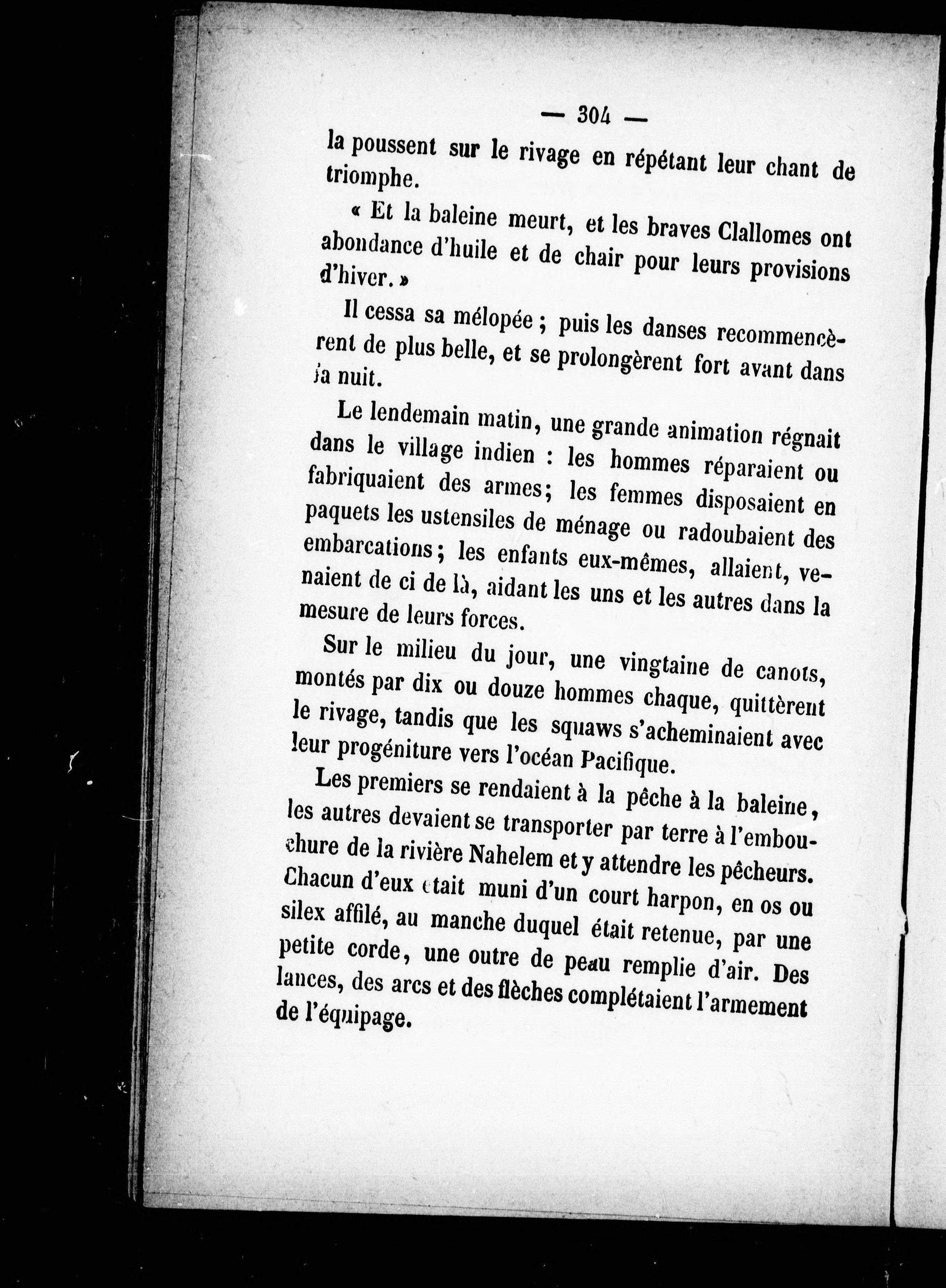 — 304 —

la poussent sur le rivage en répétant leur chant de triomphe.

« Et la baleine meurt, et les braves Clallomes ont abondance d'huile et de chair pour leurs provisions d'hiver. »

Il cessa sa mélopée ; puis les danses recommencèrent de plus belle, et se prolongèrent fort avant dans la nuit.

Le lendemain matin, une grande animation régnait dans le village indien : les hommes réparaient ou fabriquaient des armes; les femmes disposaient en paquets les ustensiles de ménage ou radoubaient des embarcations; les enfants eux-mêmes, allaient, venaient de ci de là, aidant les uns et les autres dans la mesure de leurs forces.

Sur le milieu du jour, une vingtaine de canots, montés par dix ou douze hommes chaque, quittèrent le rivage, tandis que les squaws s'acheminaient avec leur progéniture vers l'océan Pacifique.

Les premiers se rendaient à la pêche à la baleine, les autres devaient se transporter par terre à l'embouchure de la rivière Nahelem et y attendre les pêcheurs. Chacun d'eux était muni d'un court harpon, en os ou silex affilé, au manche duquel était retenue, par une petite corde, une outre de peau remplie d'air. Des lances, des arcs et des flèches complétaient l'armement de l'équipage.